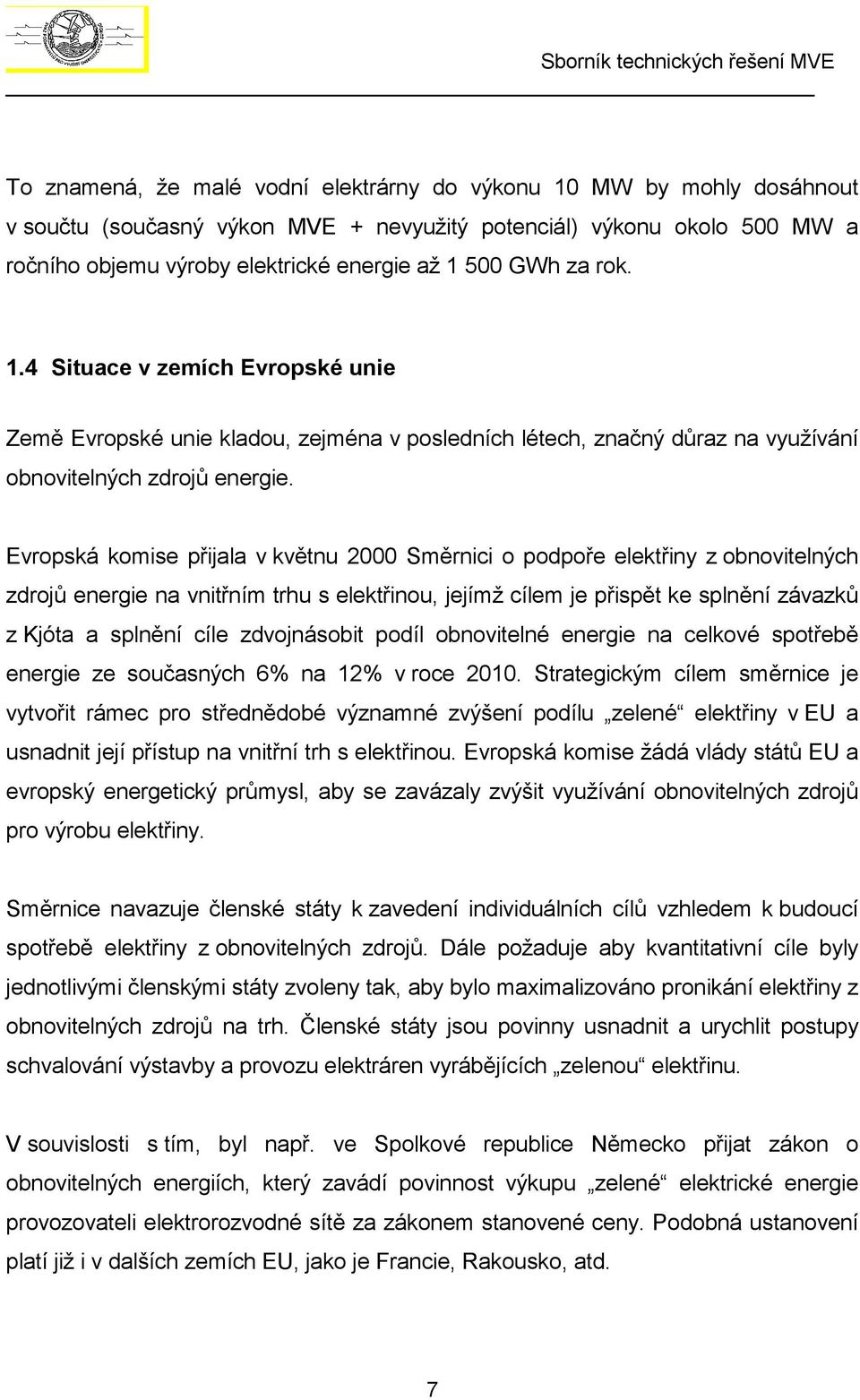 Sborník technických řešení MVE

To znamená, že malé vodní elektrárny do výkonu 10 MW by mohly dosáhnout v součtu (současný výkon MVE + nevyužitý potenciál) výkonu okolo 500 MW a ročního objemu výroby elektrické energie až 1 500 GWh za rok.

1.4 Situace v zemích Evropské unie

Země Evropské unie kladou, zejména v posledních létech, značný důraz na využívání obnovitelných zdrojů energie.

Evropská komise přijala v květnu 2000 Směrnici o podpoře elektřiny z obnovitelných zdrojů energie na vnitřním trhu s elektřinou, jejímž cílem je přispět ke splnění závazků z Kjóta a splnění cíle zdvojnásobit podíl obnovitelné energie na celkové spotřebě energie ze současných 6% na 12% v roce 2010. Strategickým cílem směrnice je vytvořit rámec pro střednědobé významné zvýšení podílu „zelené“ elektřiny v EU a usnadnit její přístup na vnitřní trh s elektřinou. Evropská komise žádá vlády států EU a evropský energetický průmysl, aby se zavázaly zvýšit využívání obnovitelných zdrojů pro výrobu elektřiny.

Směrnice navazuje členské státy k zavedení individuálních cílů vzhledem k budoucí spotřebě elektřiny z obnovitelných zdrojů. Dále požaduje aby kvantitativní cíle byly jednotlivými členskými státy zvoleny tak, aby bylo maximalizováno pronikání elektřiny z obnovitelných zdrojů na trh. Členské státy jsou povinny usnadnit a urychlit postupy schvalování výstavby a provozu elektráren vyrábějících „zelenou“ elektřinu.

V souvislosti s tím, byl např. ve Spolkové republice Německo přijat zákon o obnovitelných energiích, který zavádí povinnost výkupu „zelené“ elektrické energie provozovateli elektrorozvodné sítě za zákonem stanovené ceny. Podobná ustanovení platí již i v dalších zemích EU, jako je Francie, Rakousko, atd.

7